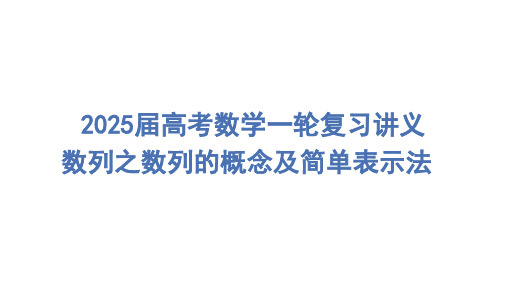 2025届高考数学一轮复习讲义
数列之数列的概念及简单表示法